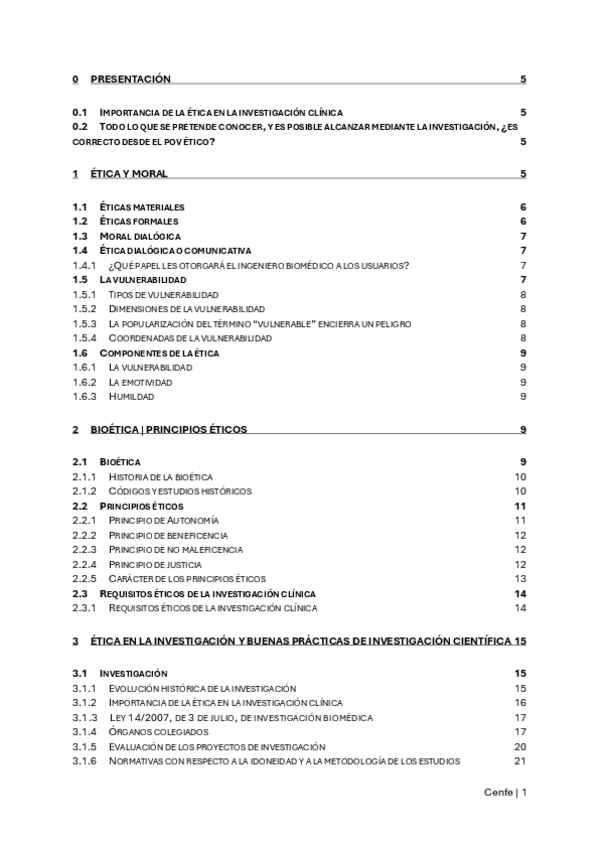 0 PRESENTACIÓN 5

0.1 IMPORTANCIA DE LA ÉTICA EN LA INVESTIGACIÓN CLÍNICA 5
0.2 TODO LO QUE SE PRETENDE CONOCER, Y ES POSIBLE ALCANZAR MEDIANTE LA INVESTIGACIÓN, ¿ES CORRECTO DESDE EL POV ÉTICO? 5

1 ÉTICA Y MORAL 5

1.1 ÉTICAS MATERIALES 6
1.2 ÉTICAS FORMALES 6
1.3 MORAL DIALÓGICA 7
1.4 ÉTICA DIALÓGICA O COMUNICATIVA 7
1.4.1 ¿QUÉ PAPEL LES OTORGARÁ EL INGENIERO BIOMÉDICO A LOS USUARIOS? 7
1.5 LA VULNERABILIDAD 7
1.5.1 TIPOS DE VULNERABILIDAD 8
1.5.2 DIMENSIONES DE LA VULNERABILIDAD 8
1.5.3 LA POPULARIZACIÓN DEL TÉRMINO "VULNERABLE" ENCIERRA UN PELIGRO 8
1.5.4 COORDENADAS DE LA VULNERABILIDAD 8
1.6 COMPONENTES DE LA ÉTICA 9
1.6.1 LA VULNERABILIDAD 9
1.6.2 LA EMOTIVIDAD 9
1.6.3 HUMILDAD 9

2 BIOÉTICA | PRINCIPIOS ÉTICOS 9

2.1 BIOÉTICA 9
2.1.1 HISTORIA DE LA BIOÉTICA 10
2.1.2 CÓDIGOS Y ESTUDIOS HISTÓRICOS 10
2.2 PRINCIPIOS ÉTICOS 11
2.2.1 PRINCIPIO DE AUTONOMÍA 11
2.2.2 PRINCIPIO DE BENEFICENCIA 12
2.2.3 PRINCIPIO DE NO MALEFICENCIA 12
2.2.4 PRINCIPIO DE JUSTICIA 12
2.2.5 CARÁCTER DE LOS PRINCIPIOS ÉTICOS 13
2.3 REQUISITOS ÉTICOS DE LA INVESTIGACIÓN CLÍNICA 14
2.3.1 REQUISITOS ÉTICOS DE LA INVESTIGACIÓN CLÍNICA 14

3 ÉTICA EN LA INVESTIGACIÓN Y BUENAS PRÁCTICAS DE INVESTIGACIÓN CIENTÍFICA 15

3.1 INVESTIGACIÓN 15
3.1.1 EVOLUCIÓN HISTÓRICA DE LA INVESTIGACIÓN 15
3.1.2 IMPORTANCIA DE LA ÉTICA EN LA INVESTIGACIÓN CLÍNICA 16
3.1.3 LEY 14/2007, DE 3 DE JULIO, DE INVESTIGACIÓN BIOMÉDICA 17
3.1.4 ÓRGANOS COLEGIADOS 17
3.1.5 EVALUACIÓN DE LOS PROYECTOS DE INVESTIGACIÓN 20
3.1.6 NORMATIVAS CON RESPECTO A LA IDONEIDAD Y A LA METODOLOGÍA DE LOS ESTUDIOS 21

Cenfe | 1